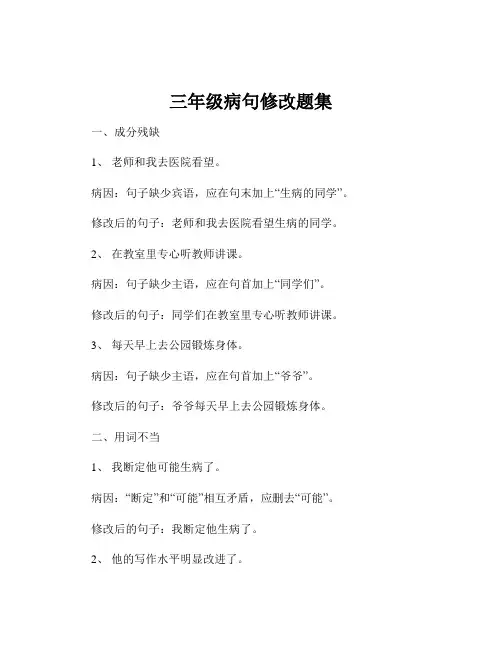 三年级病句修改题集

一、成分残缺

1、 老师和我去医院看望。

病因：句子缺少宾语，应在句末加上“生病的同学”。

修改后的句子：老师和我去医院看望生病的同学。

2、 在教室里专心听教师讲课。

病因：句子缺少主语，应在句首加上“同学们”。

修改后的句子：同学们在教室里专心听教师讲课。

3、 每天早上去公园锻炼身体。

病因：句子缺少主语，应在句首加上“爷爷”。

修改后的句子：爷爷每天早上去公园锻炼身体。

二、用词不当

1、 我断定他可能生病了。

病因：“断定”和“可能”相互矛盾，应删去“可能”。

修改后的句子：我断定他生病了。

2、 他的写作水平明显改进了。